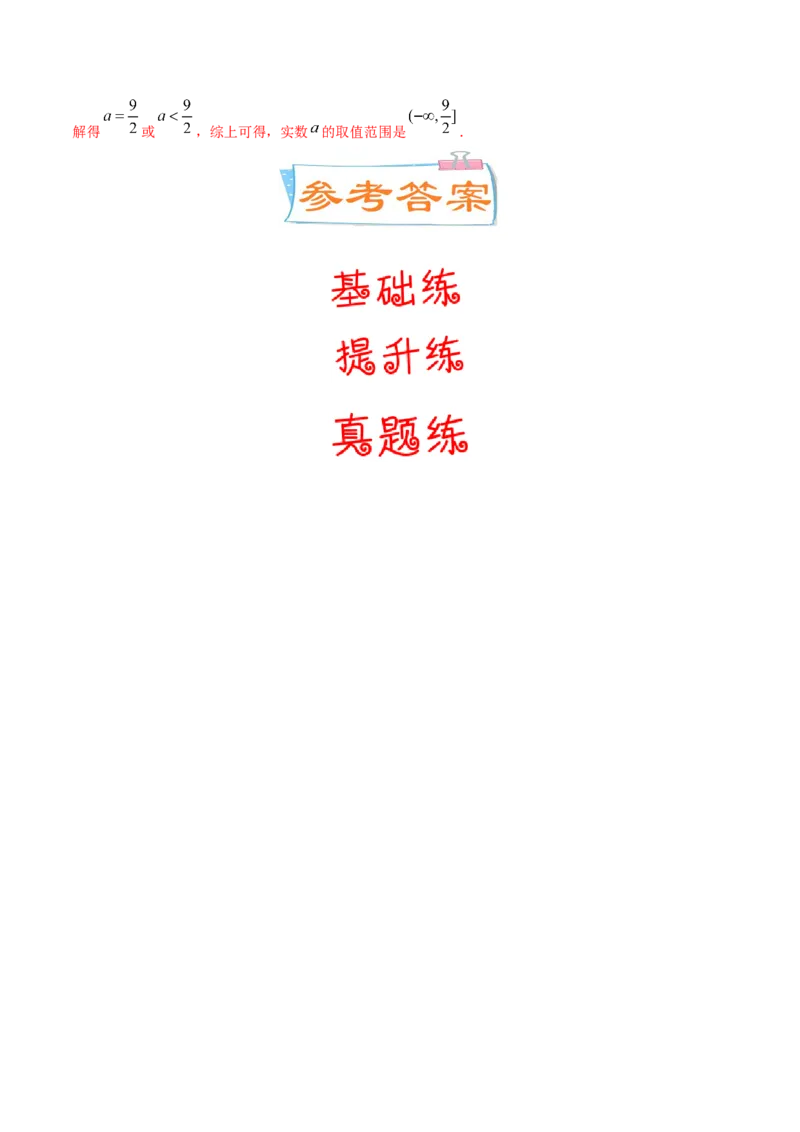 解得 $a=\frac{9}{2}$ 或 $a<\frac{9}{2}$，综上可得，实数 $a$ 的取值范围是 $(-\infty,\frac{9}{2}]$.

参考答案

基础练

提升练

真题练